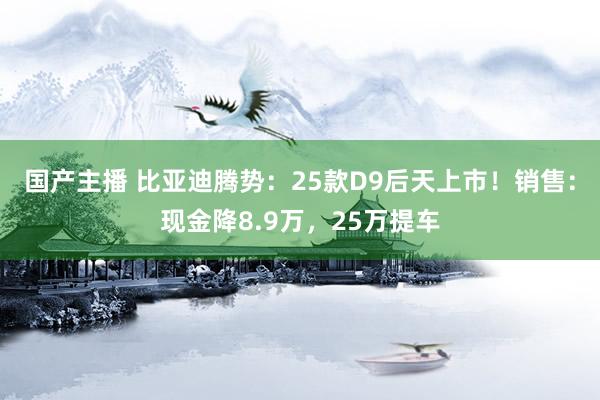 国产主播 比亚迪腾势：25款D9后天上市！销售：现金降8.9万，25万提车